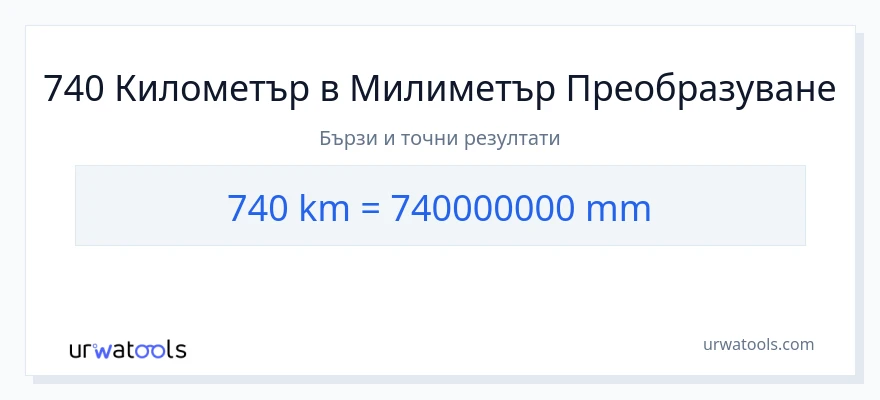 740 Километър в Милиметър Преобразуване

Бързи и точни резултати

740 km = 740000000 mm

urwatools

urwatools.com